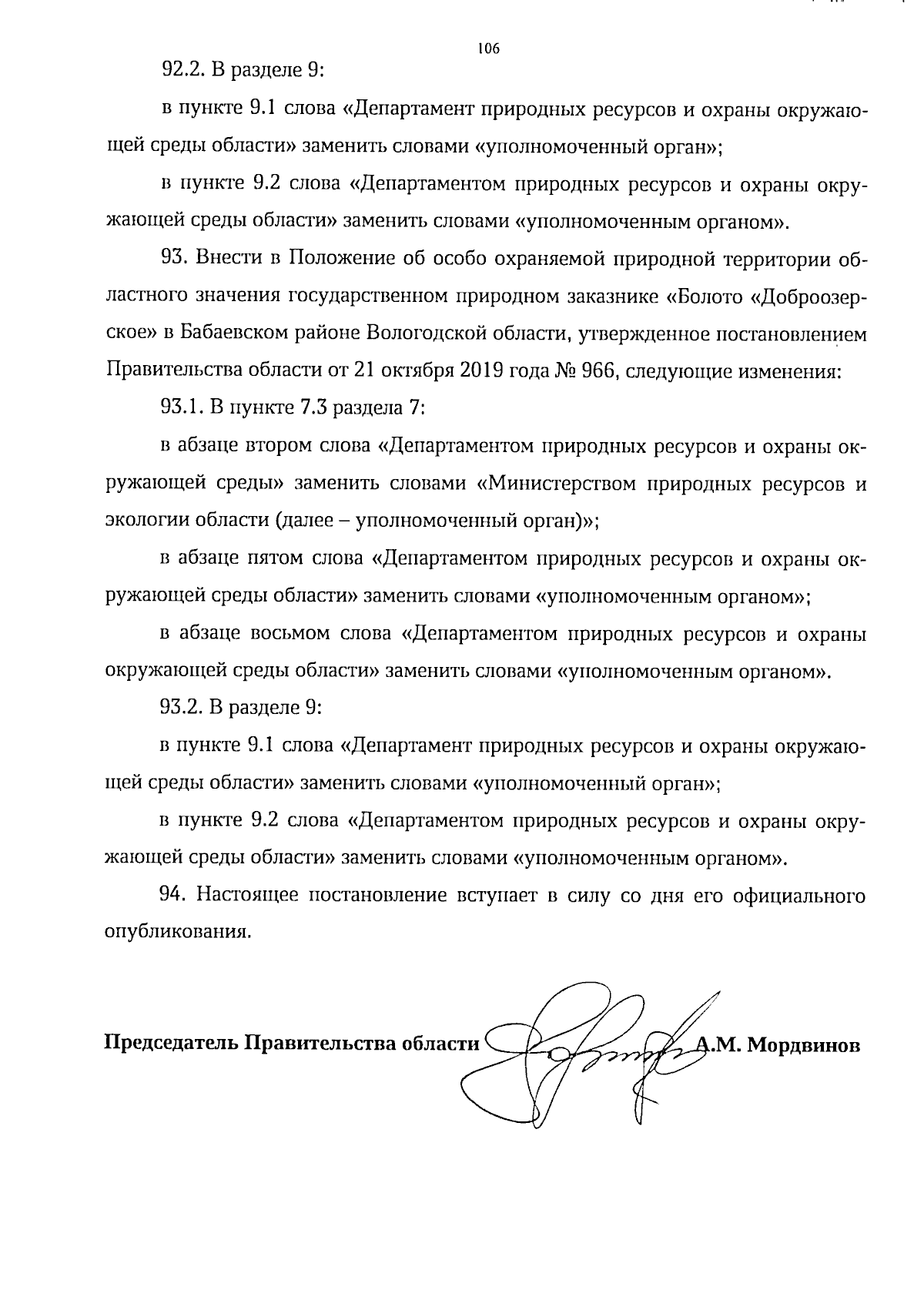 106

92.2. В разделе 9:

в пункте 9.1 слова «Департамент природных ресурсов и охраны окружающей среды области» заменить словами «уполномоченный орган»;

в пункте 9.2 слова «Департаментом природных ресурсов и охраны окружающей среды области» заменить словами «уполномоченным органом».

93. Внести в Положение об особо охраняемой природной территории областного значения государственном природном заказнике «Болото «Доброозерское» в Бабаевском районе Вологодской области, утвержденное постановлением Правительства области от 21 октября 2019 года № 966, следующие изменения:

93.1. В пункте 7.3 раздела 7:

в абзаце втором слова «Департаментом природных ресурсов и охраны окружающей среды» заменить словами «Министерством природных ресурсов и экологии области (далее – уполномоченный орган)»;

в абзаце пятом слова «Департаментом природных ресурсов и охраны окружающей среды области» заменить словами «уполномоченным органом»;

в абзаце восьмом слова «Департаментом природных ресурсов и охраны окружающей среды области» заменить словами «уполномоченным органом».

93.2. В разделе 9:

в пункте 9.1 слова «Департамент природных ресурсов и охраны окружающей среды области» заменить словами «уполномоченный орган»;

в пункте 9.2 слова «Департаментом природных ресурсов и охраны окружающей среды области» заменить словами «уполномоченным органом».

94. Настоящее постановление вступает в силу со дня его официального опубликования.

Председатель Правительства области А.М. Мордвинов